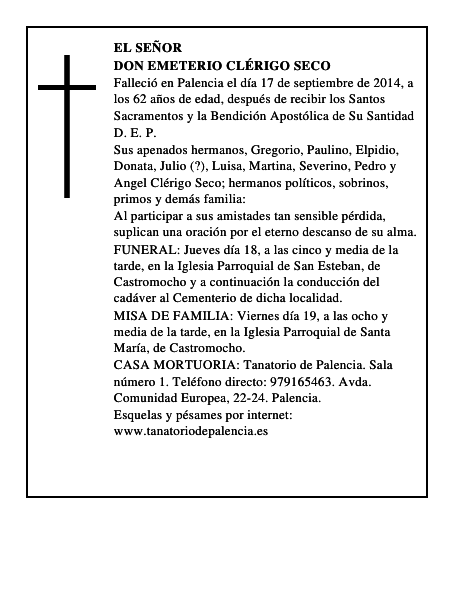 EL SEÑOR
DON EMETERIO CLÉRIGO SECO

Falleció en Palencia el día 17 de septiembre de 2014, a los 62 años de edad, después de recibir los Santos Sacramentos y la Bendición Apostólica de Su Santidad
D. E. P.

Sus apenados hermanos, Gregorio, Paulino, Elpidio, Donata, Julio (?), Luisa, Martina, Severino, Pedro y Angel Clérigo Seco; hermanos políticos, sobrinos, primos y demás familia:

Al participar a sus amistades tan sensible pérdida, suplican una oración por el eterno descanso de su alma.

FUNERAL: Jueves día 18, a las cinco y media de la tarde, en la Iglesia Parroquial de San Esteban, de Castromocho y a continuación la conducción del cadáver al Cementerio de dicha localidad.

MISA DE FAMILIA: Viernes día 19, a las ocho y media de la tarde, en la Iglesia Parroquial de Santa María, de Castromocho.

CASA MORTUORIA: Tanatorio de Palencia. Sala número 1. Teléfono directo: 979165463. Avda. Comunidad Europea, 22-24. Palencia.

Esquelas y pésames por internet:
www.tanatoriodepalencia.es